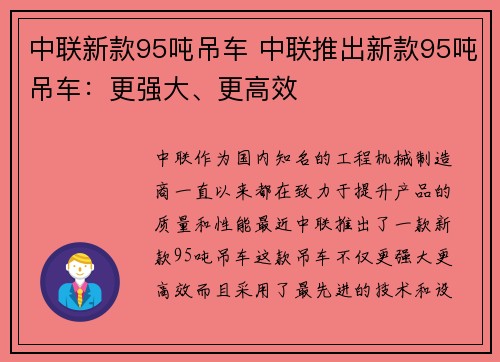 中联新款95吨吊车 中联推出新款95吨吊车：更强大、更高效

中联作为国内知名的工程机械制造商一直以来都在致力于提升产品的质量和性能最近中联推出了一款新款95吨吊车这款吊车不仅更强大更高效而且采用了最先进的技术和设